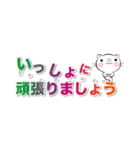 いっしょに
頑張りましょう